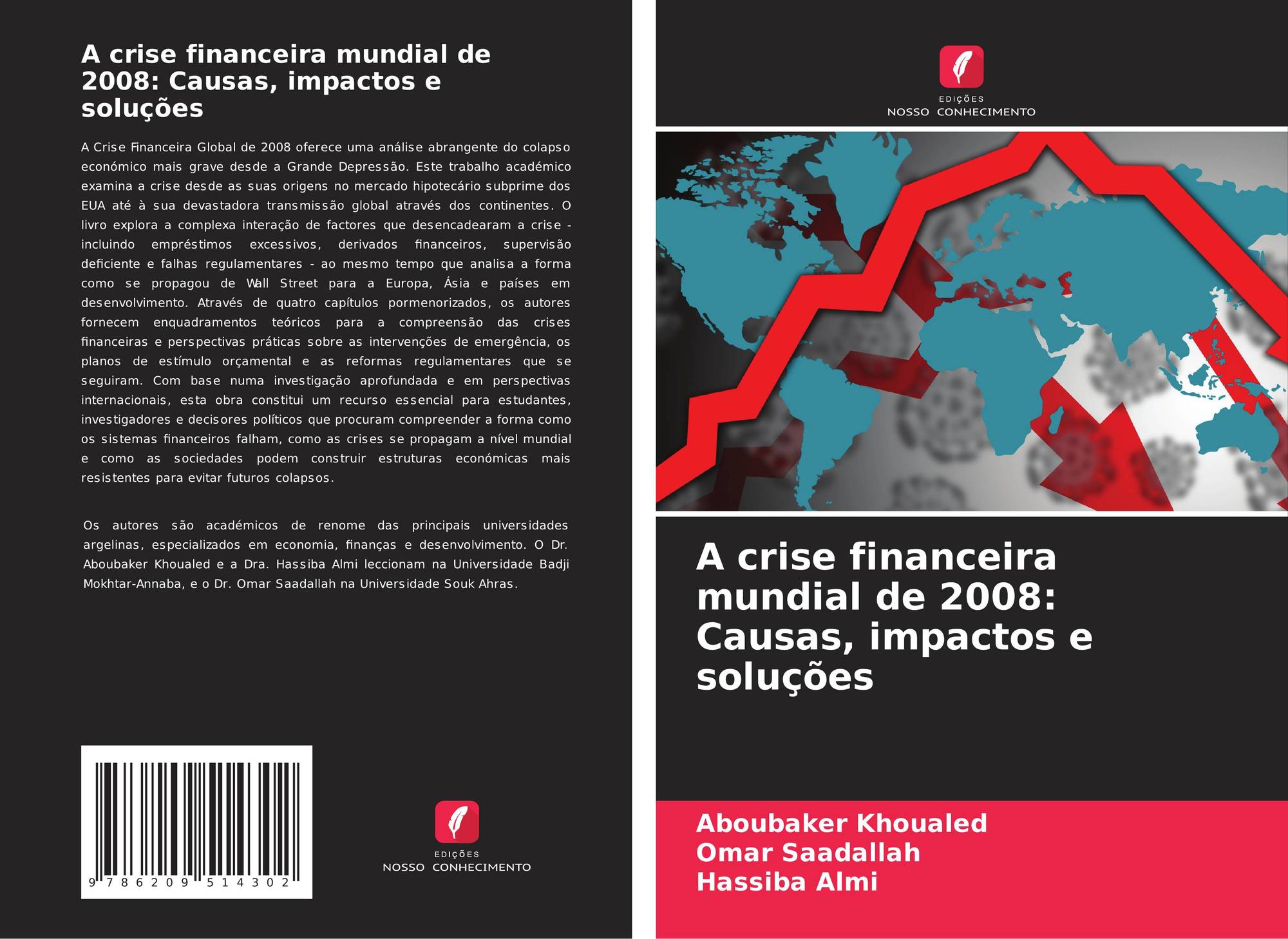 A crise financeira mundial de 2008: Causas, impactos e soluções

A Crise Financeira Global de 2008 oferece uma análise abrangente do colapso económico mais grave desde a Grande Depressão. Este trabalho académico examina a crise desde as suas origens no mercado hipotecário subprime dos EUA até à sua devastadora transmissão global através dos continentes. O livro explora a complexa interação de factores que desencadearam a crise - incluindo empréstimos excessivos, derivados financeiros, supervisão deficiente e falhas regulamentares - ao mesmo tempo que analisa a forma como se propagou de Wall Street para a Europa, Ásia e países em desenvolvimento. Através de quatro capítulos pormenorizados, os autores fornecem enquadramentos teóricos para a compreensão das crises financeiras e perspectivas práticas sobre as intervenções de emergência, os planos de estímulo orçamental e as reformas regulamentares que se seguiram. Com base numa investigação aprofundada e em perspectivas internacionais, esta obra constitui um recurso essencial para estudantes, investigadores e decisores políticos que procuram compreender a forma como os sistemas financeiros falham, como as crises se propagam a nível mundial e como as sociedades podem construir estruturas económicas mais resistentes para evitar futuros colapsos.

Os autores são académicos de renome das principais universidades argelinas, especializados em economia, finanças e desenvolvimento. O Dr. Aboubaker Khoualed e a Dra. Hassiba Almi leccionam na Universidade Badji Mokhtar-Annaba, e o Dr. Omar Saadallah na Universidade Souk Ahras.

9 786209 514302

EDIÇÕES
NOSSO CONHECIMENTO

EDIÇÕES
NOSSO CONHECIMENTO

A crise financeira mundial de 2008: Causas, impactos e soluções

Aboubaker Khoualed
Omar Saadallah
Hassiba Almi